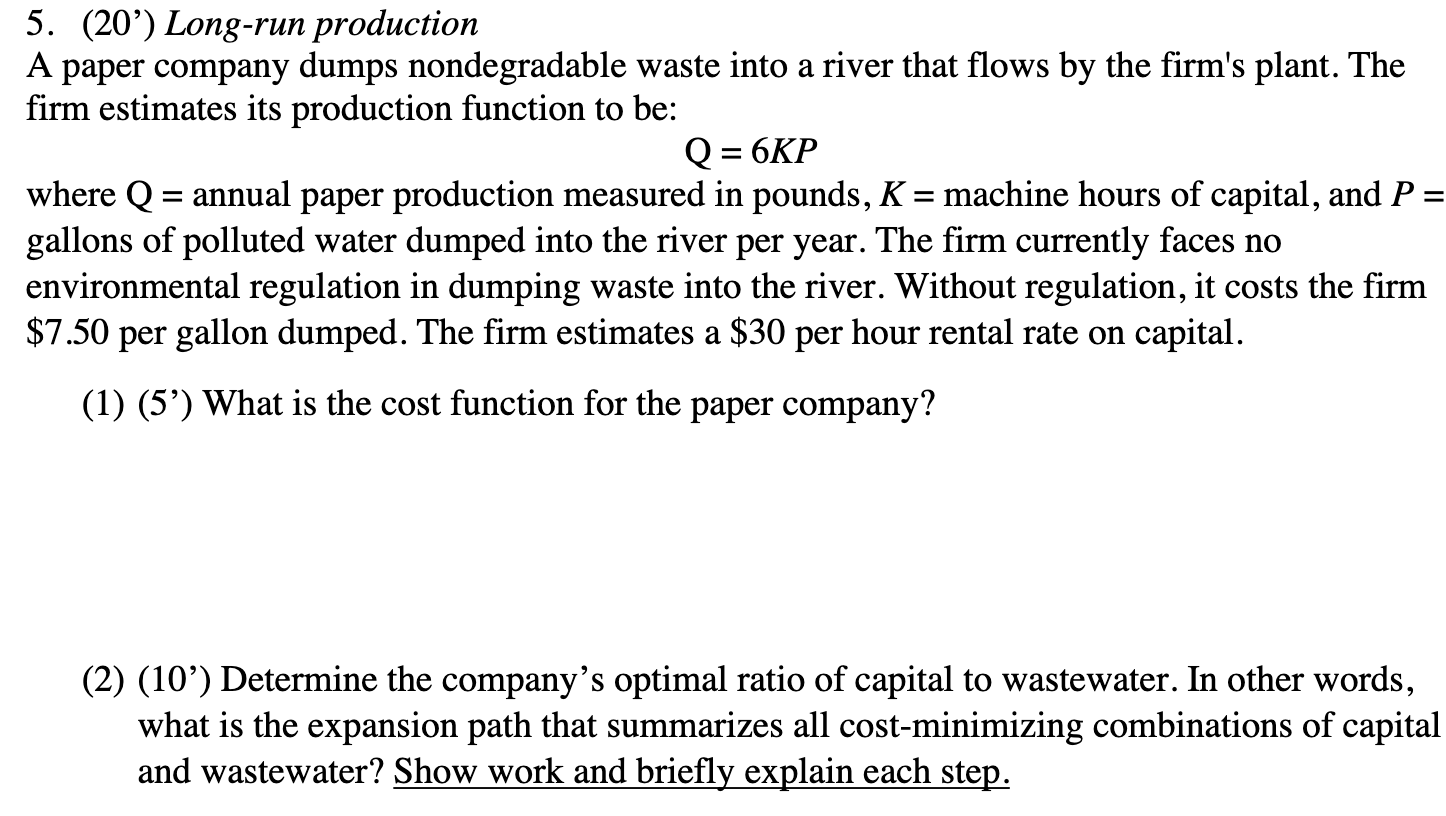 5. (20') Long-run production

A paper company dumps nondegradable waste into a river that flows by the firm's plant. The firm estimates its production function to be:

$Q = 6KP$

where Q = annual paper production measured in pounds, $K$ = machine hours of capital, and $P$ = gallons of polluted water dumped into the river per year. The firm currently faces no environmental regulation in dumping waste into the river. Without regulation, it costs the firm \$7.50 per gallon dumped. The firm estimates a \$30 per hour rental rate on capital.

(1) (5') What is the cost function for the paper company?

(2) (10') Determine the company's optimal ratio of capital to wastewater. In other words, what is the expansion path that summarizes all cost-minimizing combinations of capital and wastewater? Show work and briefly explain each step.